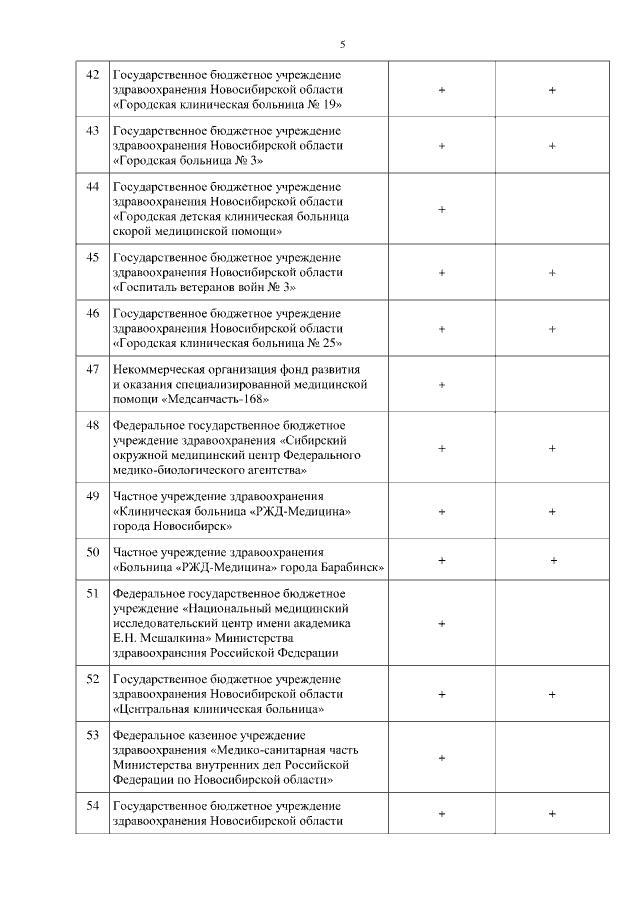 5

| | | | |
|---|---|---|---|
| 42 | Государственное бюджетное учреждение здравоохранения Новосибирской области «Городская клиническая больница № 19» | + | + |
| 43 | Государственное бюджетное учреждение здравоохранения Новосибирской области «Городская больница № 3» | + | + |
| 44 | Государственное бюджетное учреждение здравоохранения Новосибирской области «Городская детская клиническая больница скорой медицинской помощи» | + | |
| 45 | Государственное бюджетное учреждение здравоохранения Новосибирской области «Госпиталь ветеранов войн № 3» | + | + |
| 46 | Государственное бюджетное учреждение здравоохранения Новосибирской области «Городская клиническая больница № 25» | + | + |
| 47 | Некоммерческая организация фонд развития и оказания специализированной медицинской помощи «Медсанчасть-168» | + | |
| 48 | Федеральное государственное бюджетное учреждение здравоохранения «Сибирский окружной медицинский центр Федерального медико-биологического агентства» | + | + |
| 49 | Частное учреждение здравоохранения «Клиническая больница «РЖД-Медицина» города Новосибирск» | + | + |
| 50 | Частное учреждение здравоохранения «Больница «РЖД-Медицина» города Барабинск» | + | + |
| 51 | Федеральное государственное бюджетное учреждение «Национальный медицинский исследовательский центр имени академика Е.Н. Мешалкина» Министерства здравоохранения Российской Федерации | + | |
| 52 | Государственное бюджетное учреждение здравоохранения Новосибирской области «Центральная клиническая больница» | + | + |
| 53 | Федеральное казенное учреждение здравоохранения «Медико-санитарная часть Министерства внутренних дел Российской Федерации по Новосибирской области» | + | |
| 54 | Государственное бюджетное учреждение здравоохранения Новосибирской области | + | + |